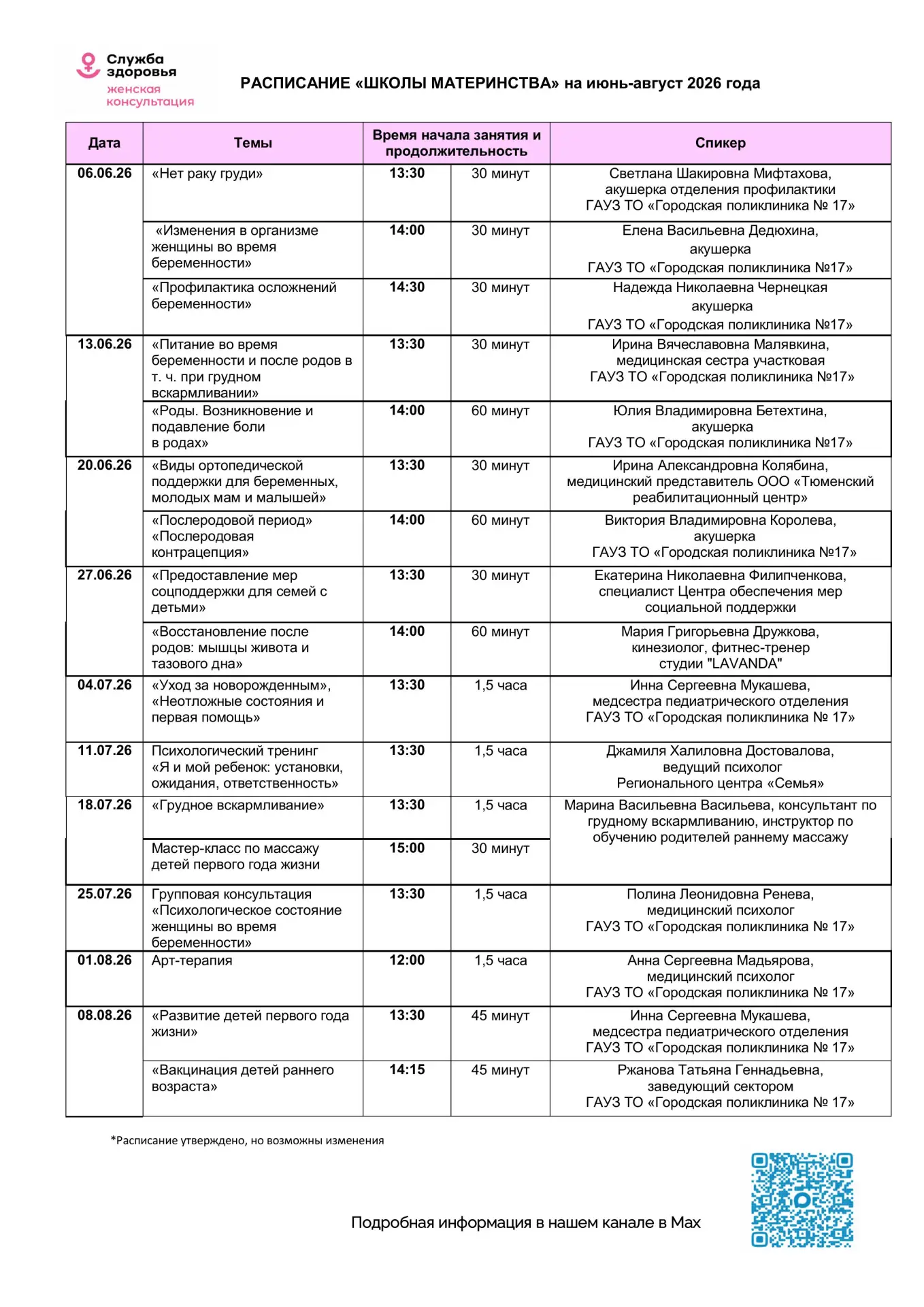 Служба здоровья
женская консультация

РАСПИСАНИЕ «ШКОЛЫ МАТЕРИНСТВА» на июнь-август 2026 года

| Дата | Темы | Время начала занятия и продолжительность | | Спикер |
|---|---|---|---|---|
| 06.06.26 | «Нет раку груди» | 13:30 | 30 минут | Светлана Шакировна Мифтахова, акушерка отделения профилактики ГАУЗ ТО «Городская поликлиника № 17» |
| | «Изменения в организме женщины во время беременности» | 14:00 | 30 минут | Елена Васильевна Дедюхина, акушерка ГАУЗ ТО «Городская поликлиника №17» |
| | «Профилактика осложнений беременности» | 14:30 | 30 минут | Надежда Николаевна Чернецкая акушерка ГАУЗ ТО «Городская поликлиника №17» |
| 13.06.26 | «Питание во время беременности и после родов в т. ч. при грудном вскармливании» | 13:30 | 30 минут | Ирина Вячеславовна Малявкина, медицинская сестра участковая ГАУЗ ТО «Городская поликлиника №17» |
| | «Роды. Возникновение и подавление боли в родах» | 14:00 | 60 минут | Юлия Владимировна Бетехтина, акушерка ГАУЗ ТО «Городская поликлиника №17» |
| 20.06.26 | «Виды ортопедической поддержки для беременных, молодых мам и малышей» | 13:30 | 30 минут | Ирина Александровна Колябина, медицинский представитель ООО «Тюменский реабилитационный центр» |
| | «Послеродовой период» «Послеродовая контрацепция» | 14:00 | 60 минут | Виктория Владимировна Королева, акушерка ГАУЗ ТО «Городская поликлиника №17» |
| 27.06.26 | «Предоставление мер соцподдержки для семей с детьми» | 13:30 | 30 минут | Екатерина Николаевна Филипченкова, специалист Центра обеспечения мер социальной поддержки |
| | «Восстановление после родов: мышцы живота и тазового дна» | 14:00 | 60 минут | Мария Григорьевна Дружкова, кинезиолог, фитнес-тренер студии "LAVANDA" |
| 04.07.26 | «Уход за новорожденным», «Неотложные состояния и первая помощь» | 13:30 | 1,5 часа | Инна Сергеевна Мукашева, медсестра педиатрического отделения ГАУЗ ТО «Городская поликлиника № 17» |
| 11.07.26 | Психологический тренинг «Я и мой ребенок: установки, ожидания, ответственность» | 13:30 | 1,5 часа | Джамиля Халиловна Достовалова, ведущий психолог Регионального центра «Семья» |
| 18.07.26 | «Грудное вскармливание» | 13:30 | 1,5 часа | Марина Васильевна Васильева, консультант по грудному вскармливанию, инструктор по обучению родителей раннему массажу |
| | Мастер-класс по массажу детей первого года жизни | 15:00 | 30 минут | |
| 25.07.26 | Групповая консультация «Психологическое состояние женщины во время беременности» | 13:30 | 1,5 часа | Полина Леонидовна Ренева, медицинский психолог ГАУЗ ТО «Городская поликлиника № 17» |
| 01.08.26 | Арт-терапия | 12:00 | 1,5 часа | Анна Сергеевна Мадьярова, медицинский психолог ГАУЗ ТО «Городская поликлиника № 17» |
| 08.08.26 | «Развитие детей первого года жизни» | 13:30 | 45 минут | Инна Сергеевна Мукашева, медсестра педиатрического отделения ГАУЗ ТО «Городская поликлиника № 17» |
| | «Вакцинация детей раннего возраста» | 14:15 | 45 минут | Ржанова Татьяна Геннадьевна, заведующий сектором ГАУЗ ТО «Городская поликлиника № 17» |

*Расписание утверждено, но возможны изменения

Подробная информация в нашем канале в Max